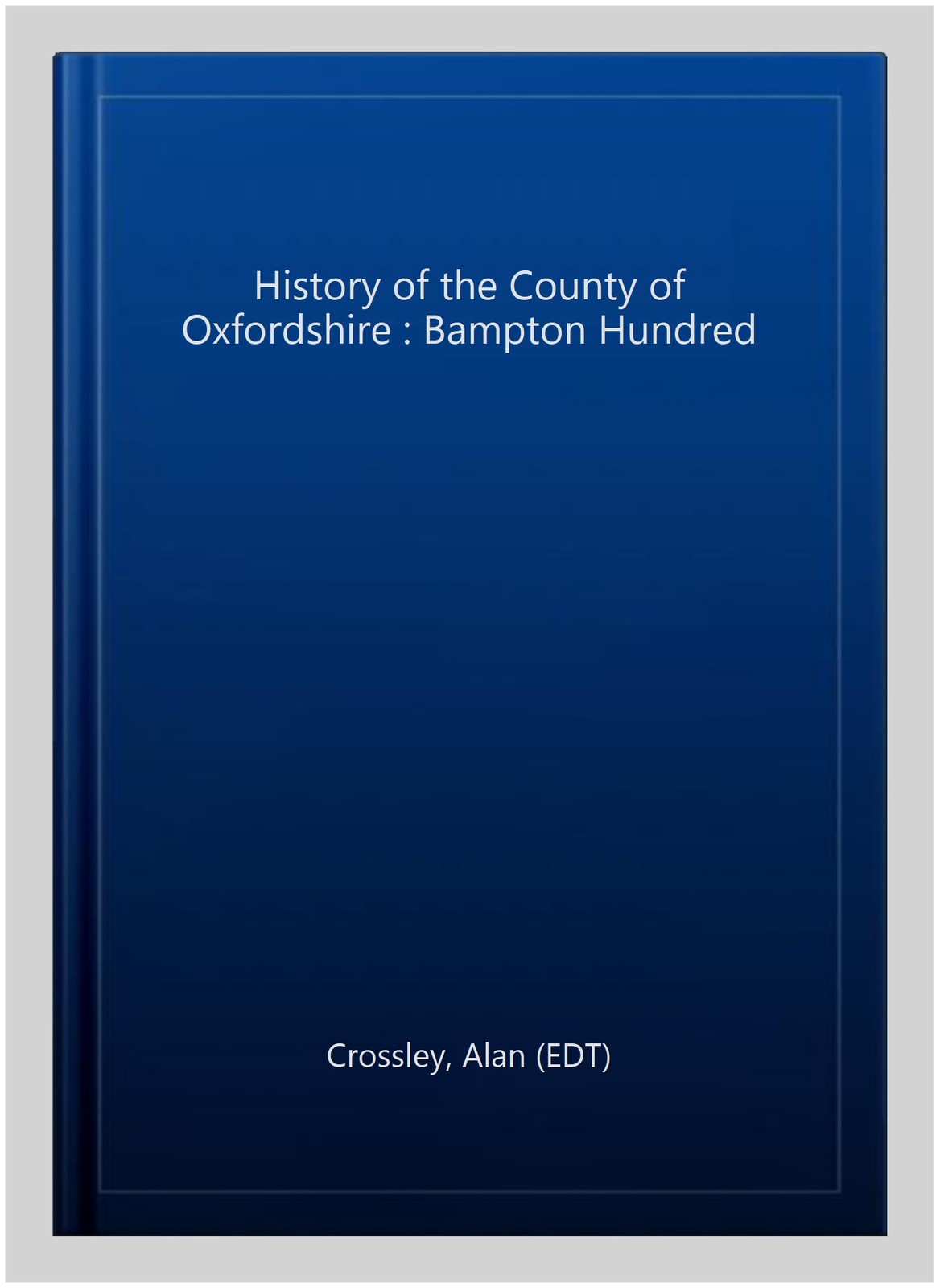 History of the County of Oxfordshire : Bampton Hundred

Crossley, Alan (EDT)